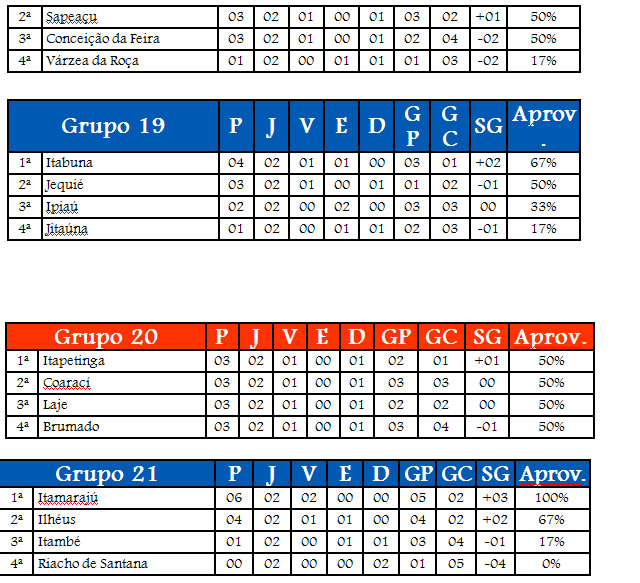 | 2ª | Sapeaçu | 03 | 02 | 01 | 00 | 01 | 03 | 02 | +01 | 50% |
|---|---|---|---|---|---|---|---|---|---|---|
| 3ª | Conceição da Feira | 03 | 02 | 01 | 00 | 01 | 02 | 04 | -02 | 50% |
| 4ª | Várzea da Roça | 01 | 02 | 00 | 01 | 01 | 01 | 03 | -02 | 17% |

| Grupo 19 | | P | J | V | E | D | GP | GC | SG | Aprov. |
|---|---|---|---|---|---|---|---|---|---|---|
| 1ª | Itabuna | 04 | 02 | 01 | 01 | 00 | 03 | 01 | +02 | 67% |
| 2ª | Jequié | 03 | 02 | 01 | 00 | 01 | 01 | 02 | -01 | 50% |
| 3ª | Ipiaú | 02 | 02 | 00 | 02 | 00 | 03 | 03 | 00 | 33% |
| 4ª | Jitaúna | 01 | 02 | 00 | 01 | 01 | 02 | 03 | -01 | 17% |

| Grupo 20 | | P | J | V | E | D | GP | GC | SG | Aprov. |
|---|---|---|---|---|---|---|---|---|---|---|
| 1ª | Itapetinga | 03 | 02 | 01 | 00 | 01 | 02 | 01 | +01 | 50% |
| 2ª | Coaraci | 03 | 02 | 01 | 00 | 01 | 03 | 03 | 00 | 50% |
| 3ª | Laje | 03 | 02 | 01 | 00 | 01 | 02 | 02 | 00 | 50% |
| 4ª | Brumado | 03 | 02 | 01 | 00 | 01 | 03 | 04 | -01 | 50% |

| Grupo 21 | | P | J | V | E | D | GP | GC | SG | Aprov. |
|---|---|---|---|---|---|---|---|---|---|---|
| 1ª | Itamarajú | 06 | 02 | 02 | 00 | 00 | 05 | 02 | +03 | 100% |
| 2ª | Ilhéus | 04 | 02 | 01 | 01 | 00 | 04 | 02 | +02 | 67% |
| 3ª | Itambé | 01 | 02 | 00 | 01 | 01 | 03 | 04 | -01 | 17% |
| 4ª | Riacho de Santana | 00 | 02 | 00 | 00 | 02 | 01 | 05 | -04 | 0% |